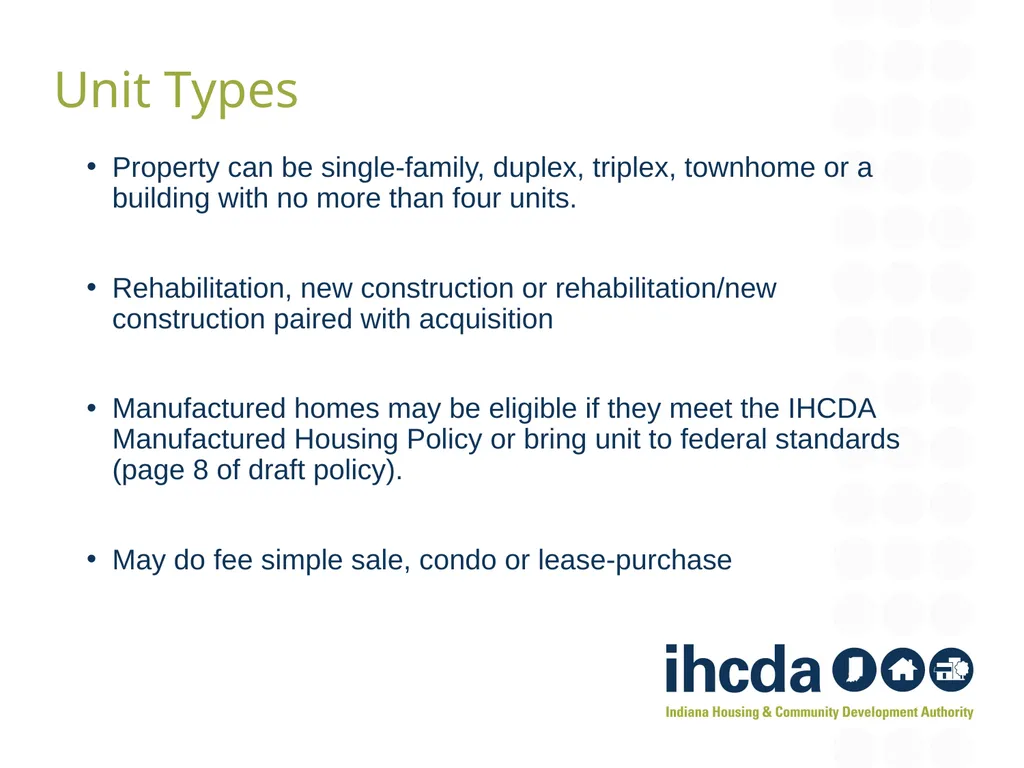 Unit Types

• Property can be single-family, duplex, triplex, townhome or a building with no more than four units.

• Rehabilitation, new construction or rehabilitation/new construction paired with acquisition

• Manufactured homes may be eligible if they meet the IHCDA Manufactured Housing Policy or bring unit to federal standards (page 8 of draft policy).

• May do fee simple sale, condo or lease-purchase

ihcda

Indiana Housing & Community Development Authority